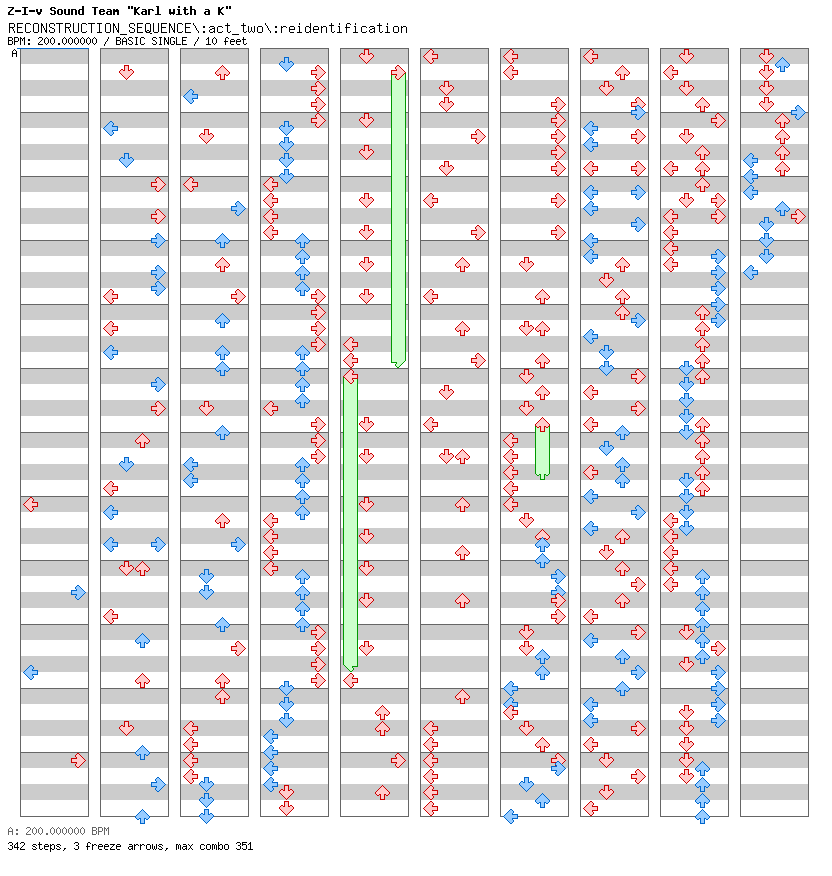 Z-I-v Sound Team "Karl with a K"
RECONSTRUCTION_SEQUENCE\:act_two\:reidentification
BPM: 200.000000 / BASIC SINGLE / 10 feet
A

A: 200.000000 BPM
342 steps, 3 freeze arrows, max combo 351